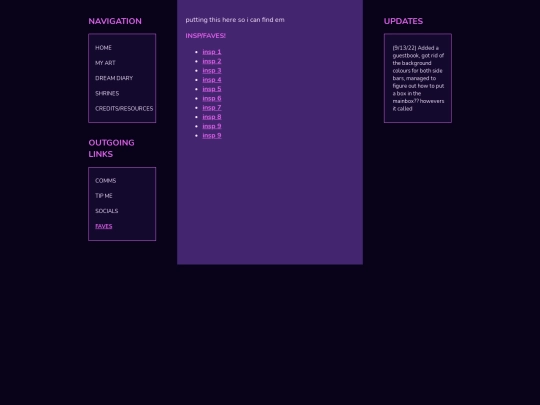 NAVIGATION

HOME
MY ART
DREAM DIARY
SHRINES
CREDITS/RESOURCES

OUTGOING LINKS

COMMS
TIP ME
SOCIALS
FAVES

putting this here so i can find em

INSP/FAVES!

- insp 1
- insp 2
- insp 3
- insp 4
- insp 5
- insp 6
- insp 7
- insp 8
- insp 9
- insp 9

UPDATES

(9/13/22) Added a guestbook, got rid of the background colours for both side bars, managed to figure out how to put a box in the mainbox?? howevers it called